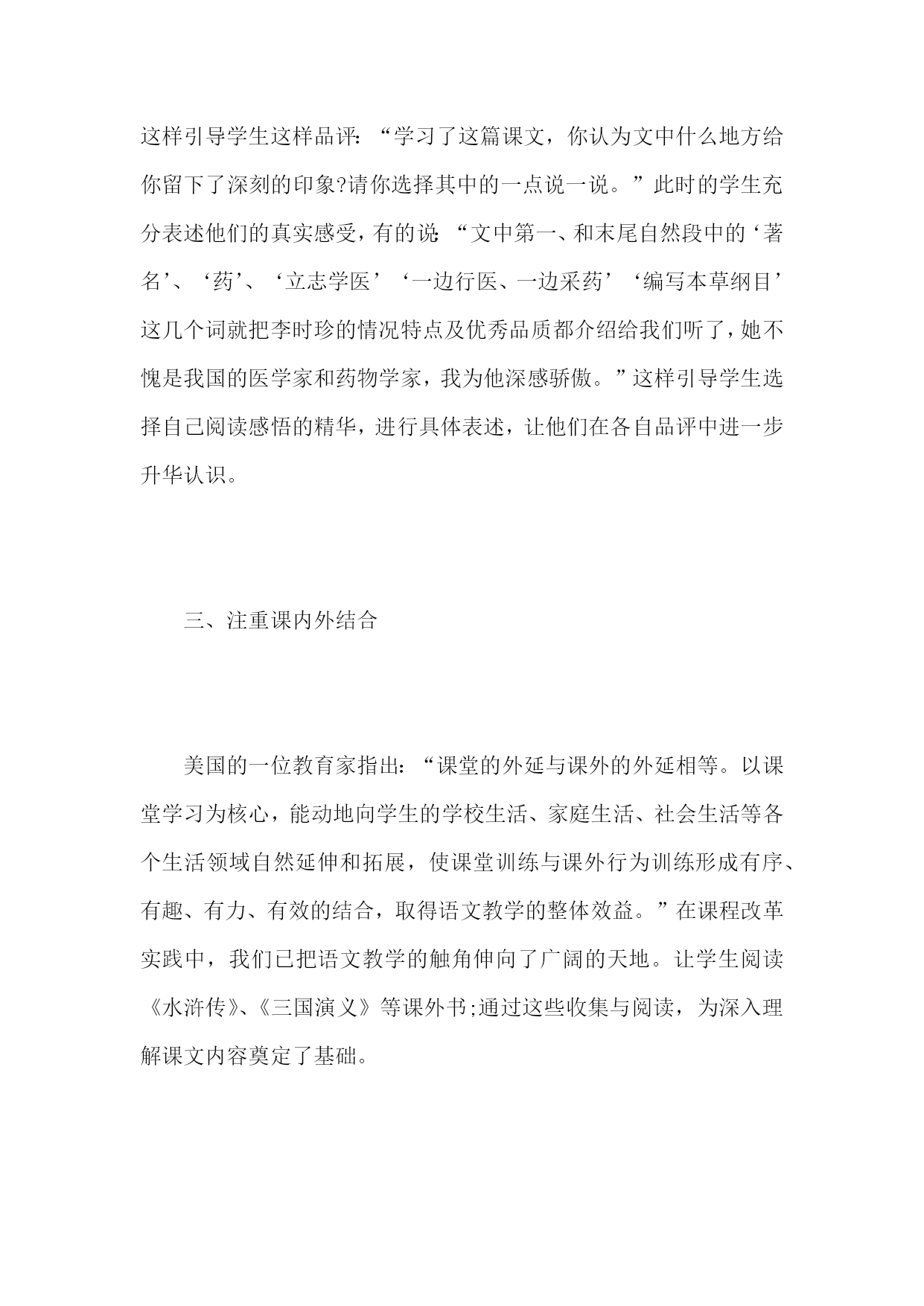 这样引导学生这样品评：“学习了这篇课文，你认为文中什么地方给你留下了深刻的印象?请你选择其中的一点说一说。”此时的学生充分表述他们的真实感受，有的说：“文中第一、和末尾自然段中的‘著名’、‘药’、‘立志学医’‘一边行医、一边采药’‘编写本草纲目’这几个词就把李时珍的情况特点及优秀品质都介绍给我们听了，她不愧是我国的医学家和药物学家，我为他深感骄傲。”这样引导学生选择自己阅读感悟的精华，进行具体表述，让他们在各自品评中进一步升华认识。

三、注重课内外结合

美国的一位教育家指出：“课堂的外延与课外的外延相等。以课堂学习为核心，能动地向学生的学校生活、家庭生活、社会生活等各个生活领域自然延伸和拓展，使课堂训练与课外行为训练形成有序、有趣、有力、有效的结合，取得语文教学的整体效益。”在课程改革实践中，我们已把语文教学的触角伸向了广阔的天地。让学生阅读《水浒传》、《三国演义》等课外书;通过这些收集与阅读，为深入理解课文内容奠定了基础。